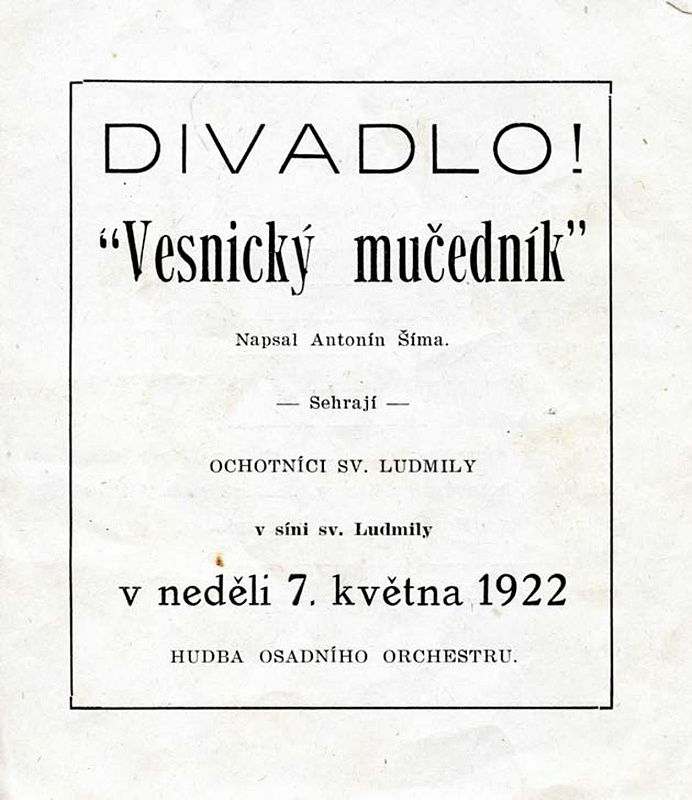 DIVADLO!

"Vesnický mučedník"

Napsal Antonín Šíma.

— Sehrají —

OCHOTNÍCI SV. LUDMILY

v síni sv. Ludmily

v neděli 7. května 1922

HUDBA OSADNÍHO ORCHESTRU.